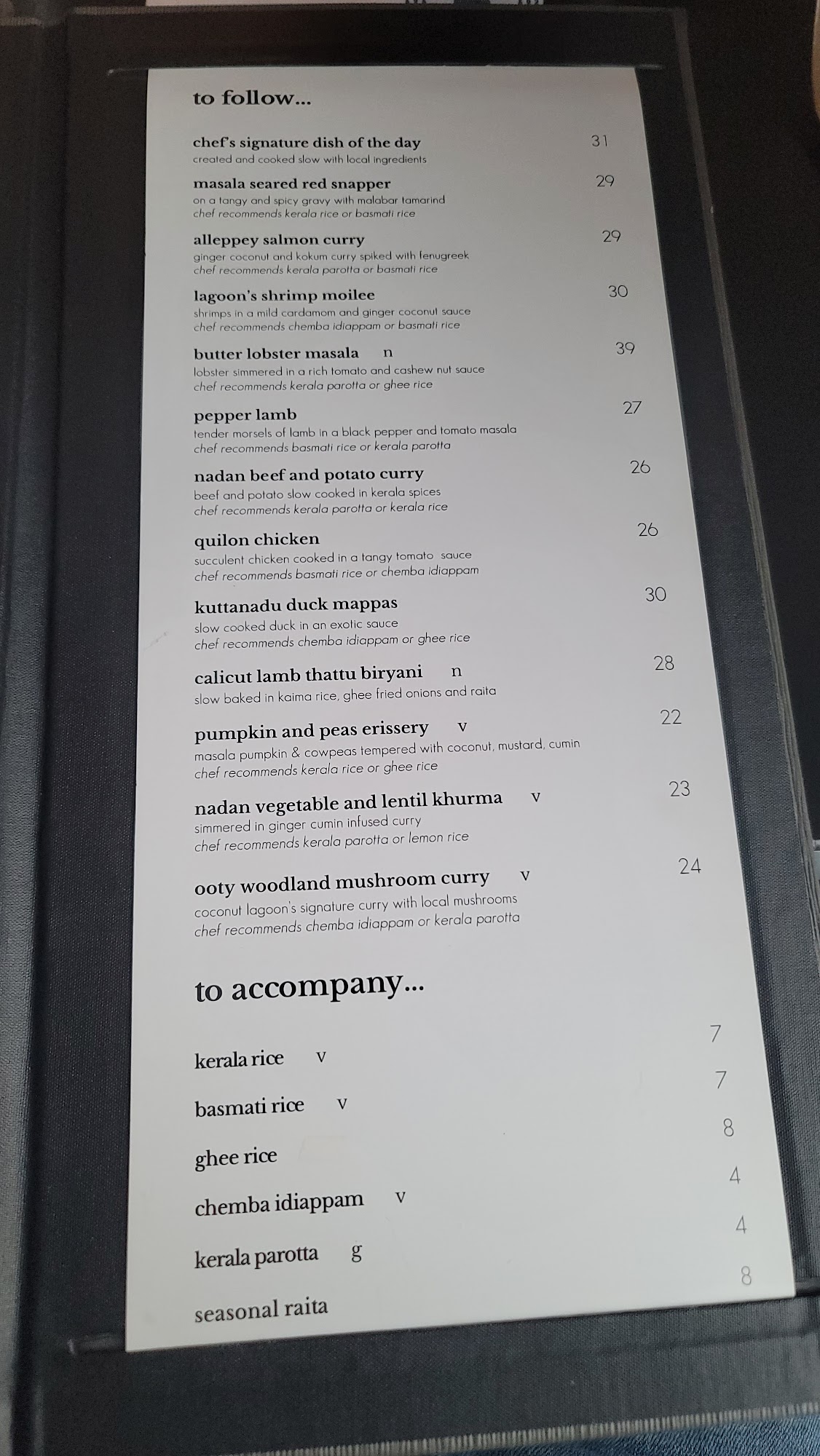 to follow...

chef's signature dish of the day 31
created and cooked slow with local ingredients

masala seared red snapper 29
on a tangy and spicy gravy with malabar tamarind
chef recommends kerala rice or basmati rice

alleppey salmon curry 29
ginger coconut and kokum curry spiked with fenugreek
chef recommends kerala parotta or basmati rice

lagoon's shrimp moilee 30
shrimps in a mild cardamom and ginger coconut sauce
chef recommends chemba idiappam or basmati rice

butter lobster masala n 39
lobster simmered in a rich tomato and cashew nut sauce
chef recommends kerala parotta or ghee rice

pepper lamb 27
tender morsels of lamb in a black pepper and tomato masala
chef recommends basmati rice or kerala parotta

nadan beef and potato curry 26
beef and potato slow cooked in kerala spices
chef recommends kerala parotta or kerala rice

quilon chicken 26
succulent chicken cooked in a tangy tomato sauce
chef recommends basmati rice or chemba idiappam

kuttanadu duck mappas 30
slow cooked duck in an exotic sauce
chef recommends chemba idiappam or ghee rice

calicut lamb thattu biryani n 28
slow baked in kaima rice, ghee fried onions and raita

pumpkin and peas erissery v 22
masala pumpkin & cowpeas tempered with coconut, mustard, cumin
chef recommends kerala rice or ghee rice

nadan vegetable and lentil khurma v 23
simmered in ginger cumin infused curry
chef recommends kerala parotta or lemon rice

ooty woodland mushroom curry v 24
coconut lagoon's signature curry with local mushrooms
chef recommends chemba idiappam or kerala parotta

to accompany...

kerala rice v 7

basmati rice v 7

ghee rice 8

chemba idiappam v 4

kerala parotta g 4

seasonal raita 8